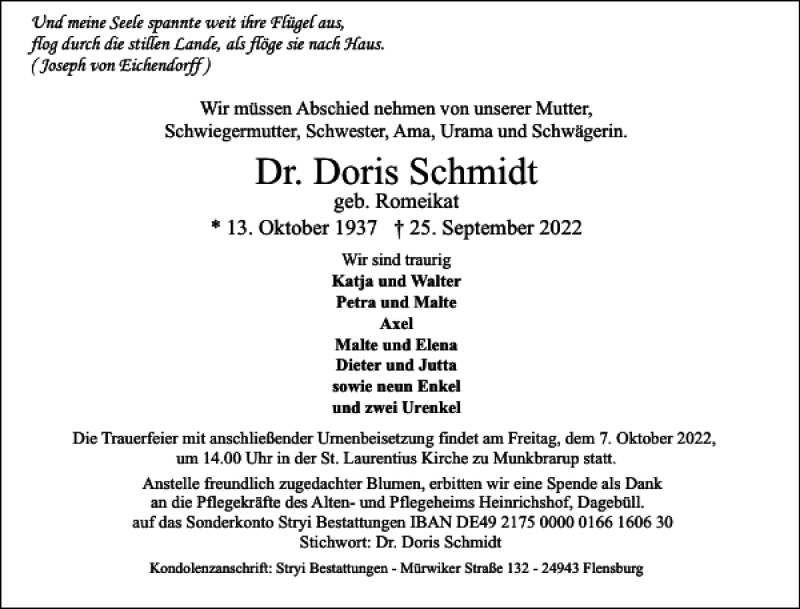 Und meine Seele spannte weit ihre Flügel aus,
flog durch die stillen Lande, als flöge sie nach Haus.
( Joseph von Eichendorff )

Wir müssen Abschied nehmen von unserer Mutter,
Schwiegermutter, Schwester, Ama, Urama und Schwägerin.

Dr. Doris Schmidt
geb. Romeikat
* 13. Oktober 1937 † 25. September 2022

Wir sind traurig
Katja und Walter
Petra und Malte
Axel
Malte und Elena
Dieter und Jutta
sowie neun Enkel
und zwei Urenkel

Die Trauerfeier mit anschließender Urnenbeisetzung findet am Freitag, dem 7. Oktober 2022, um 14.00 Uhr in der St. Laurentius Kirche zu Munkbrarup statt.

Anstelle freundlich zugedachter Blumen, erbitten wir eine Spende als Dank an die Pflegekräfte des Alten- und Pflegeheims Heinrichshof, Dagebüll. auf das Sonderkonto Stryi Bestattungen IBAN DE49 2175 0000 0166 1606 30
Stichwort: Dr. Doris Schmidt

Kondolenzanschrift: Stryi Bestattungen - Mürwiker Straße 132 - 24943 Flensburg